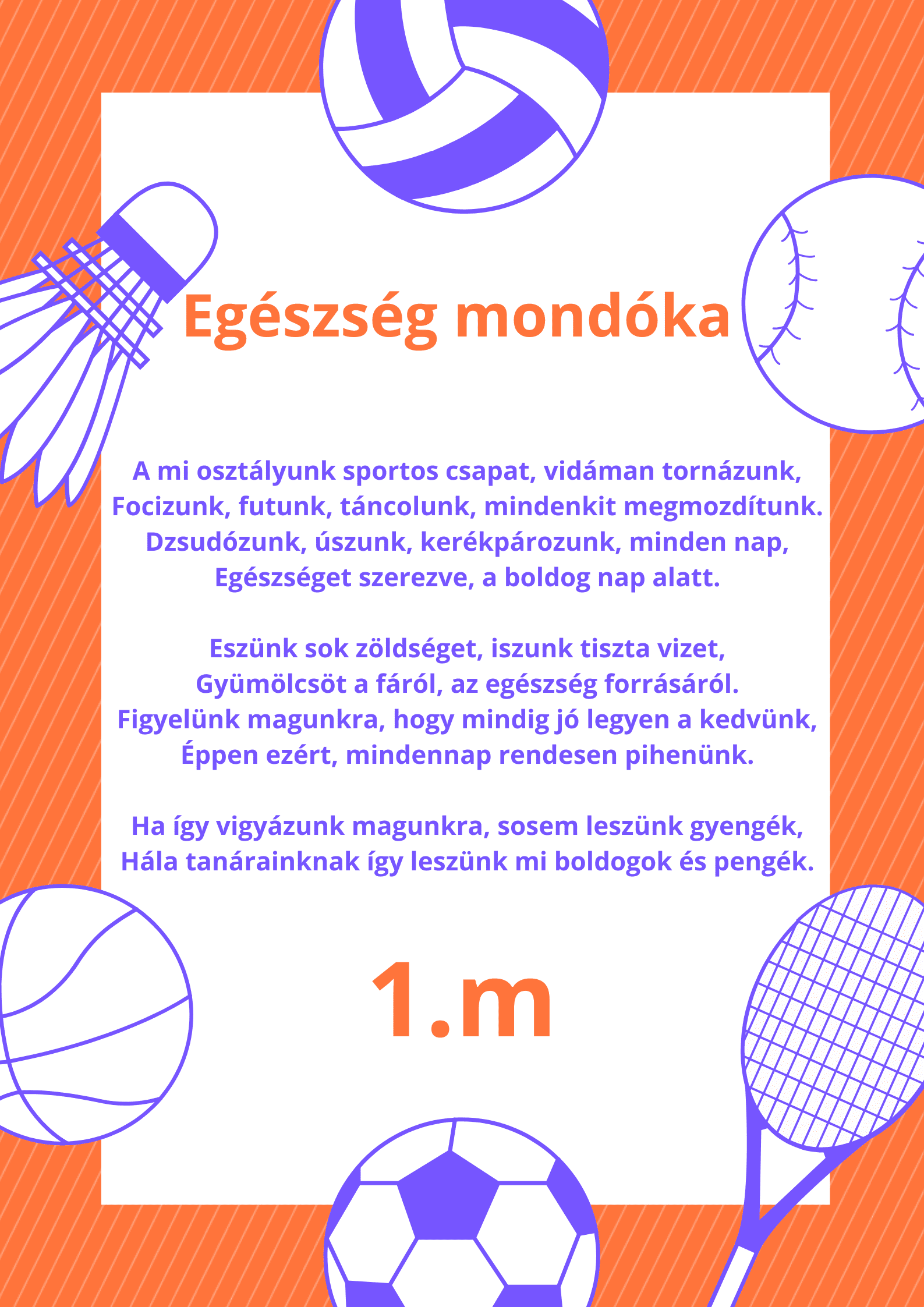 Egészség mondóka

A mi osztályunk sportos csapat, vidáman tornázunk,
Focizunk, futunk, táncolunk, mindenkit megmozdítunk.
Dzsudózunk, úszunk, kerékpározunk, minden nap,
Egészséget szerezve, a boldog nap alatt.

Eszünk sok zöldséget, iszunk tiszta vizet,
Gyümölcsöt a fáról, az egészség forrásáról.
Figyelünk magunkra, hogy mindig jó legyen a kedvünk,
Éppen ezért, mindennap rendesen pihenünk.

Ha így vigyázunk magunkra, sosem leszünk gyengék,
Hála tanárainknak így leszünk mi boldogok és pengék.

1.m